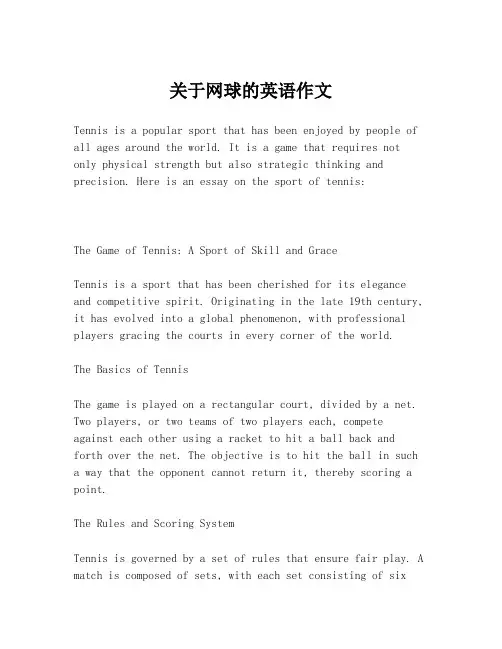 关于网球的英语作文

Tennis is a popular sport that has been enjoyed by people of all ages around the world. It is a game that requires not only physical strength but also strategic thinking and precision. Here is an essay on the sport of tennis:

The Game of Tennis: A Sport of Skill and Grace

Tennis is a sport that has been cherished for its elegance and competitive spirit. Originating in the late 19th century, it has evolved into a global phenomenon, with professional players gracing the courts in every corner of the world.

The Basics of Tennis

The game is played on a rectangular court, divided by a net. Two players, or two teams of two players each, compete against each other using a racket to hit a ball back and forth over the net. The objective is to hit the ball in such a way that the opponent cannot return it, thereby scoring a point.

The Rules and Scoring System

Tennis is governed by a set of rules that ensure fair play. A match is composed of sets, with each set consisting of six